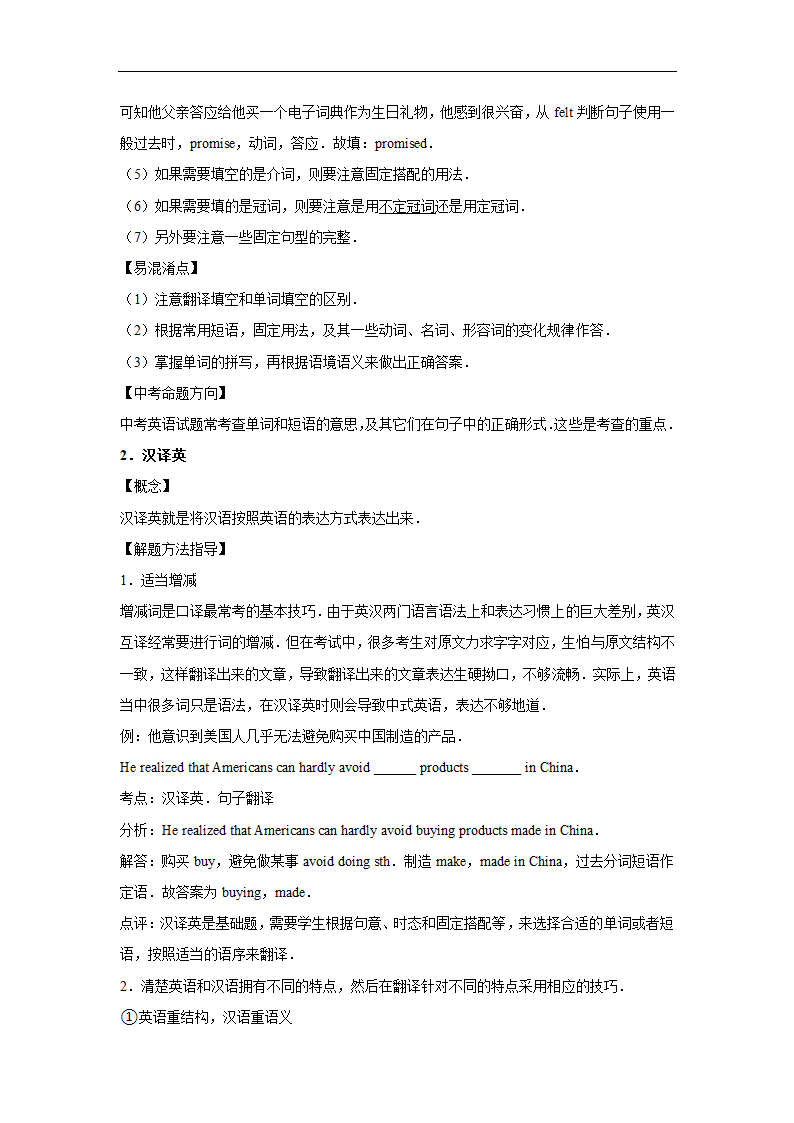 可知他父亲答应给他买一个电子词典作为生日礼物，他感到很兴奋，从 felt 判断句子使用一般过去时，promise，动词，答应．故填：promised．

（5）如果需要填空的是介词，则要注意固定搭配的用法．

（6）如果需要填的是冠词，则要注意是用不定冠词还是用定冠词．

（7）另外要注意一些固定句型的完整．

【易混淆点】

（1）注意翻译填空和单词填空的区别．

（2）根据常用短语，固定用法，及其一些动词、名词、形容词的变化规律作答．

（3）掌握单词的拼写，再根据语境语义来做出正确答案．

【中考命题方向】

中考英语试题常考查单词和短语的意思,及其它们在句子中的正确形式.这些是考查的重点．

2．汉译英

【概念】

汉译英就是将汉语按照英语的表达方式表达出来．

【解题方法指导】

1．适当增减

增减词是口译最常考的基本技巧．由于英汉两门语言语法上和表达习惯上的巨大差别，英汉互译经常要进行词的增减．但在考试中，很多考生对原文力求字字对应，生怕与原文结构不一致，这样翻译出来的文章，导致翻译出来的文章表达生硬拗口，不够流畅．实际上，英语当中很多词只是语法，在汉译英时则会导致中式英语，表达不够地道．

例：他意识到美国人几乎无法避免购买中国制造的产品．

He realized that Americans can hardly avoid ______ products _______ in China．

考点：汉译英．句子翻译

分析：He realized that Americans can hardly avoid buying products made in China．

解答：购买 buy，避免做某事 avoid doing sth．制造 make，made in China，过去分词短语作定语．故答案为 buying，made．

点评：汉译英是基础题，需要学生根据句意、时态和固定搭配等，来选择合适的单词或者短语，按照适当的语序来翻译．

2．清楚英语和汉语拥有不同的特点，然后在翻译针对不同的特点采用相应的技巧．

①英语重结构，汉语重语义